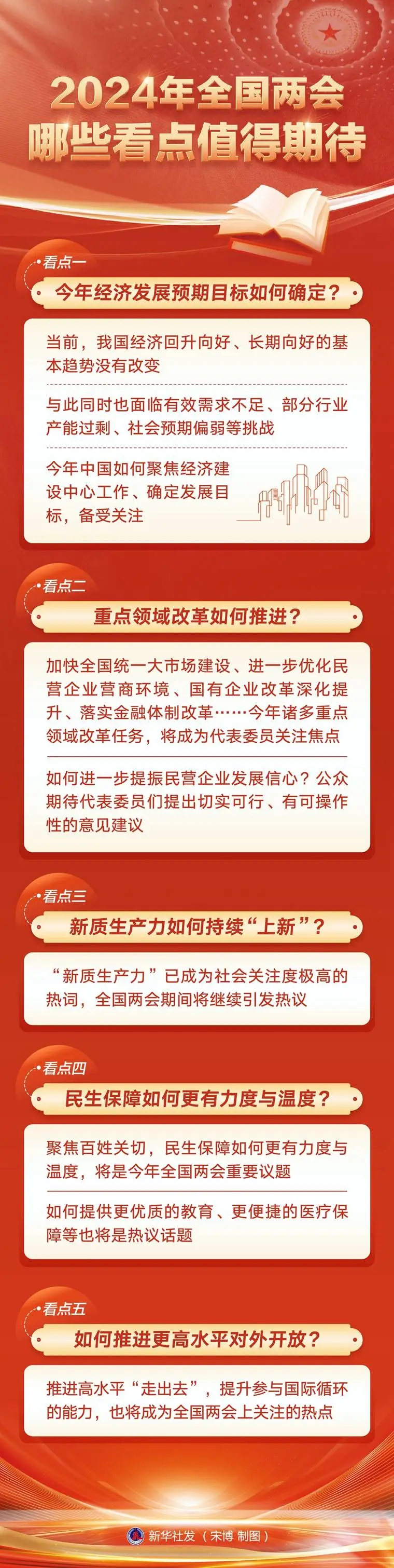 2024年全国两会
哪些看点值得期待

看点一
今年经济发展预期目标如何确定？

当前，我国经济回升向好、长期向好的基本趋势没有改变

与此同时也面临有效需求不足、部分行业产能过剩、社会预期偏弱等挑战

今年中国如何聚焦经济建设中心工作、确定发展目标，备受关注

看点二
重点领域改革如何推进？

加快全国统一大市场建设、进一步优化民营企业营商环境、国有企业改革深化提升、落实金融体制改革……今年诸多重点领域改革任务，将成为代表委员关注焦点

如何进一步提振民营企业发展信心？公众期待代表委员们提出切实可行、有可操作性的意见建议

看点三
新质生产力如何持续“上新”？

“新质生产力”已成为社会关注度极高的热词，全国两会期间将继续引发热议

看点四
民生保障如何更有力度与温度？

聚焦百姓关切，民生保障如何更有力度与温度，将是今年全国两会重要议题

如何提供更优质的教育、更便捷的医疗保障等也将是热议话题

看点五
如何推进更高水平对外开放？

推进高水平“走出去”，提升参与国际循环的能力，也将成为全国两会上关注的热点

新华社发（宋博 制图）